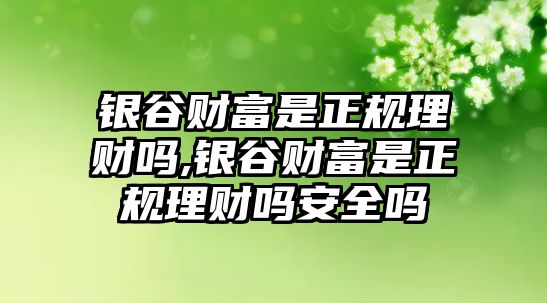 银谷财富是正规理财吗,银谷财富是正规理财吗安全吗